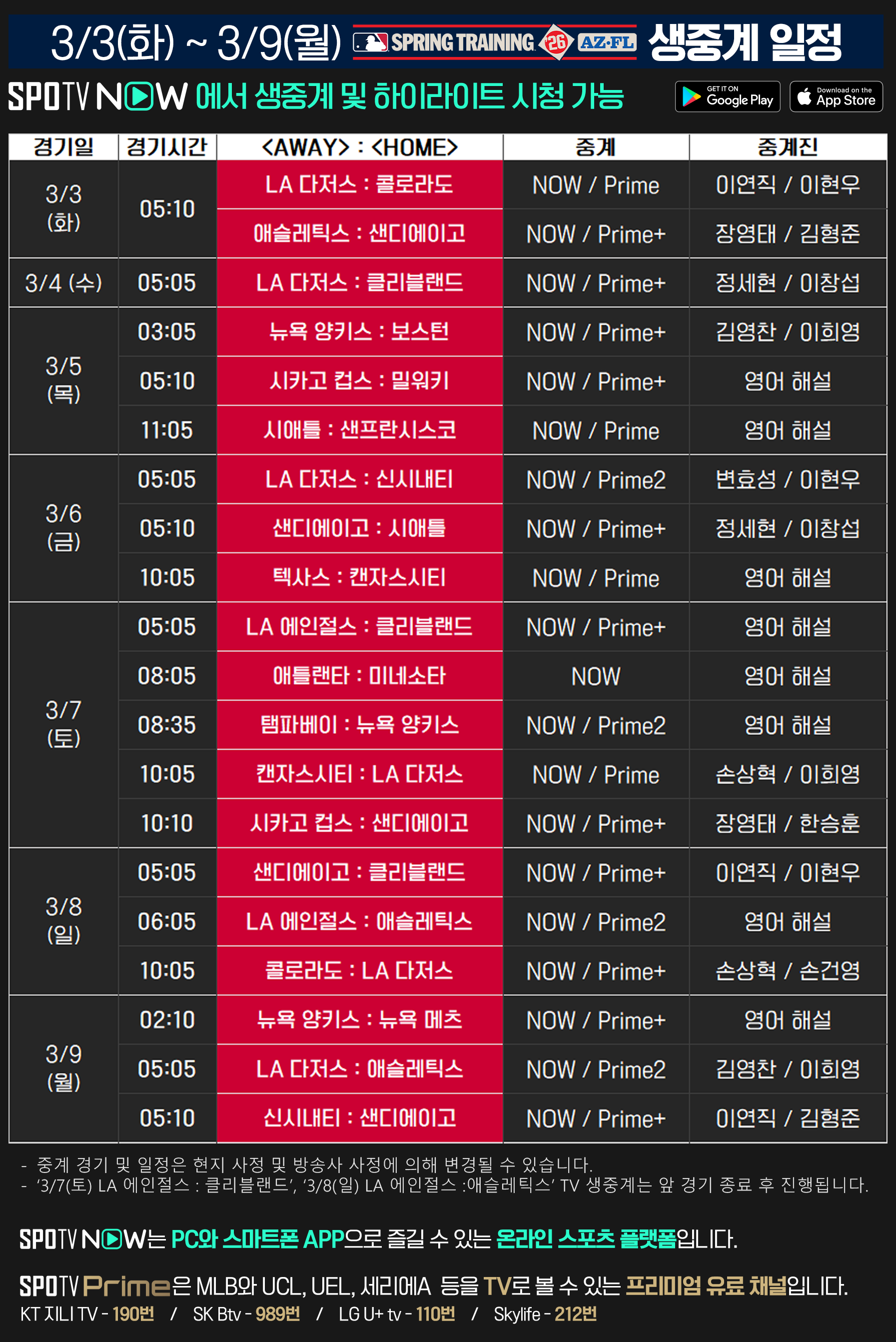 3/3(화) ~ 3/9(월) SPRING TRAINING 26 AZ·FL 생중계 일정

SPOTV NOW 에서 생중계 및 하이라이트 시청 가능

GET IT ON Google Play

Download on the App Store

| 경기일 | 경기시간 | <AWAY> : <HOME> | 중계 | 중계진 |
|---|---|---|---|---|
| 3/3 (화) | 05:10 | LA 다저스 : 콜로라도 | NOW / Prime | 이연직 / 이현우 |
| | | 애슬레틱스 : 샌디에이고 | NOW / Prime+ | 장영태 / 김형준 |
| 3/4 (수) | 05:05 | LA 다저스 : 클리블랜드 | NOW / Prime+ | 정세현 / 이창섭 |
| 3/5 (목) | 03:05 | 뉴욕 양키스 : 보스턴 | NOW / Prime+ | 김영찬 / 이희영 |
| | 05:10 | 시카고 컵스 : 밀워키 | NOW / Prime+ | 영어 해설 |
| | 11:05 | 시애틀 : 샌프란시스코 | NOW / Prime | 영어 해설 |
| 3/6 (금) | 05:05 | LA 다저스 : 신시내티 | NOW / Prime2 | 변효성 / 이현우 |
| | 05:10 | 샌디에이고 : 시애틀 | NOW / Prime+ | 정세현 / 이창섭 |
| | 10:05 | 텍사스 : 캔자스시티 | NOW / Prime | 영어 해설 |
| 3/7 (토) | 05:05 | LA 에인절스 : 클리블랜드 | NOW / Prime+ | 영어 해설 |
| | 08:05 | 애틀랜타 : 미네소타 | NOW | 영어 해설 |
| | 08:35 | 탬파베이 : 뉴욕 양키스 | NOW / Prime2 | 영어 해설 |
| | 10:05 | 캔자스시티 : LA 다저스 | NOW / Prime | 손상혁 / 이희영 |
| | 10:10 | 시카고 컵스 : 샌디에이고 | NOW / Prime+ | 장영태 / 한승훈 |
| 3/8 (일) | 05:05 | 샌디에이고 : 클리블랜드 | NOW / Prime+ | 이연직 / 이현우 |
| | 06:05 | LA 에인절스 : 애슬레틱스 | NOW / Prime2 | 영어 해설 |
| | 10:05 | 콜로라도 : LA 다저스 | NOW / Prime+ | 손상혁 / 손건영 |
| 3/9 (월) | 02:10 | 뉴욕 양키스 : 뉴욕 메츠 | NOW / Prime+ | 영어 해설 |
| | 05:05 | LA 다저스 : 애슬레틱스 | NOW / Prime2 | 김영찬 / 이희영 |
| | 05:10 | 신시내티 : 샌디에이고 | NOW / Prime+ | 이연직 / 김형준 |

- 중계 경기 및 일정은 현지 사정 및 방송사 사정에 의해 변경될 수 있습니다.
- '3/7(토) LA 에인절스 : 클리블랜드', '3/8(일) LA 에인절스 :애슬레틱스' TV 생중계는 앞 경기 종료 후 진행됩니다.

SPOTV NOW는 PC와 스마트폰 APP으로 즐길 수 있는 온라인 스포츠 플랫폼입니다.

SPOTV Prime은 MLB와 UCL, UEL, 세리에A 등을 TV로 볼 수 있는 프리미엄 유료 채널입니다.
KT 지니 TV - 190번 / SK Btv - 989번 / LG U+ tv - 110번 / Skylife - 212번